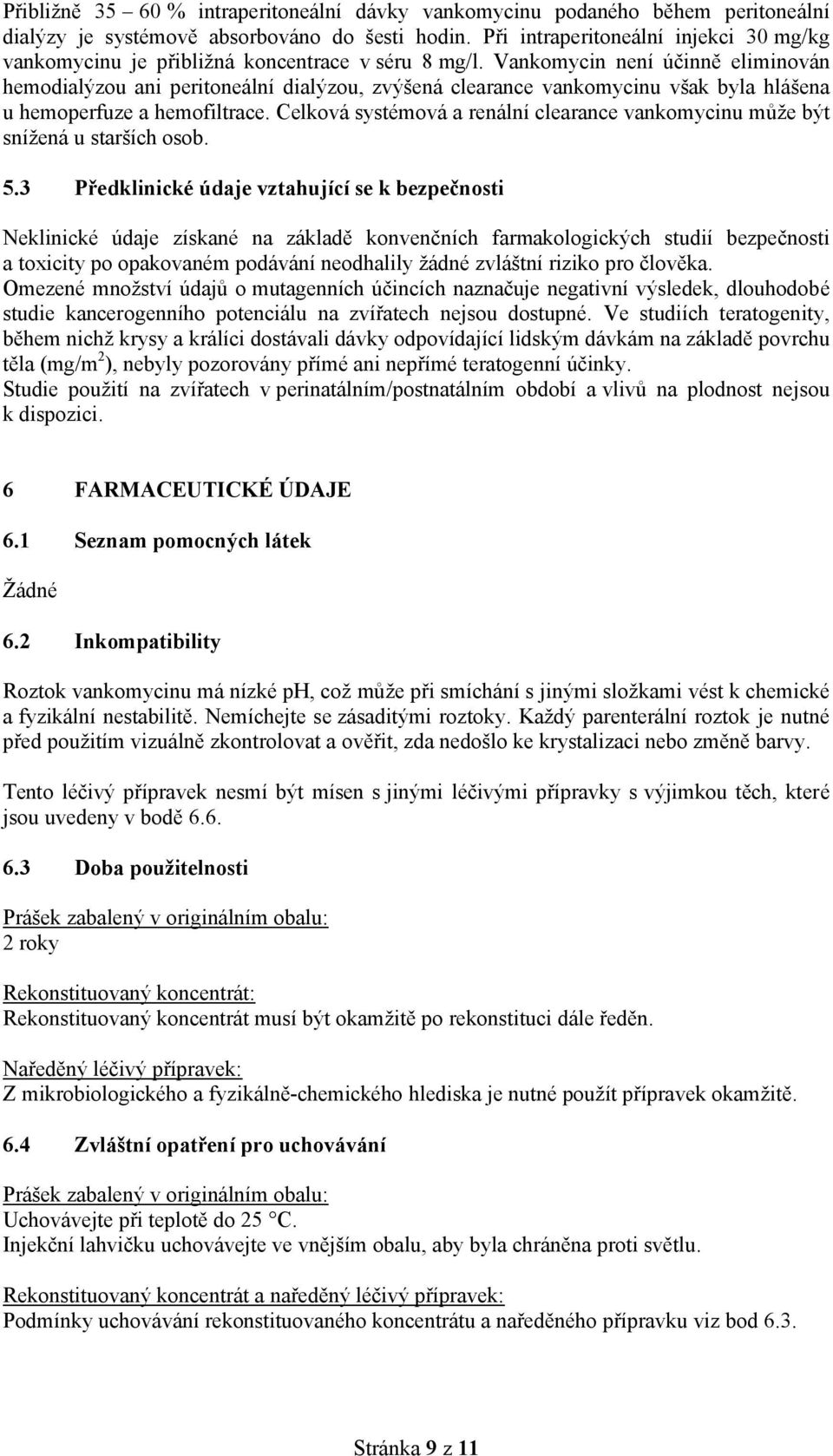 Přibližně 35 – 60 % intraperitoneální dávky vankomycinu podaného během peritoneální dialýzy je systémově absorbováno do šesti hodin. Při intraperitoneální injekci 30 mg/kg vankomycinu je přibližná koncentrace v séru 8 mg/l. Vankomycin není účinně eliminován hemodialýzou ani peritoneální dialýzou, zvýšená clearance vankomycinu však byla hlášena u hemoperfuze a hemofiltrace. Celková systémová a renální clearance vankomycinu může být snížená u starších osob.

5.3 Předklinické údaje vztahující se k bezpečnosti

Neklinické údaje získané na základě konvenčních farmakologických studií bezpečnosti a toxicity po opakovaném podávání neodhalily žádné zvláštní riziko pro člověka.
Omezené množství údajů o mutagenních účincích naznačuje negativní výsledek, dlouhodobé studie kancerogenního potenciálu na zvířatech nejsou dostupné. Ve studiích teratogenity, během nichž krysy a králíci dostávali dávky odpovídající lidským dávkám na základě povrchu těla (mg/m$^2$), nebyly pozorovány přímé ani nepřímé teratogenní účinky.
Studie použití na zvířatech v perinatálním/postnatálním období a vlivů na plodnost nejsou k dispozici.

6 FARMACEUTICKÉ ÚDAJE

6.1 Seznam pomocných látek

Žádné

6.2 Inkompatibility

Roztok vankomycinu má nízké pH, což může při smíchání s jinými složkami vést k chemické a fyzikální nestabilitě. Nemíchejte se zásaditými roztoky. Každý parenterální roztok je nutné před použitím vizuálně zkontrolovat a ověřit, zda nedošlo ke krystalizaci nebo změně barvy.

Tento léčivý přípravek nesmí být mísen s jinými léčivými přípravky s výjimkou těch, které jsou uvedeny v bodě 6.6.

6.3 Doba použitelnosti

Prášek zabalený v originálním obalu:
2 roky

Rekonstituovaný koncentrát:
Rekonstituovaný koncentrát musí být okamžitě po rekonstituci dále ředěn.

Naředěný léčivý přípravek:
Z mikrobiologického a fyzikálně-chemického hlediska je nutné použít přípravek okamžitě.

6.4 Zvláštní opatření pro uchovávání

Prášek zabalený v originálním obalu:
Uchovávejte při teplotě do 25 °C.
Injekční lahvičku uchovávejte ve vnějším obalu, aby byla chráněna proti světlu.

Rekonstituovaný koncentrát a naředěný léčivý přípravek:
Podmínky uchovávání rekonstituovaného koncentrátu a naředěného přípravku viz bod 6.3.

Stránka 9 z 11